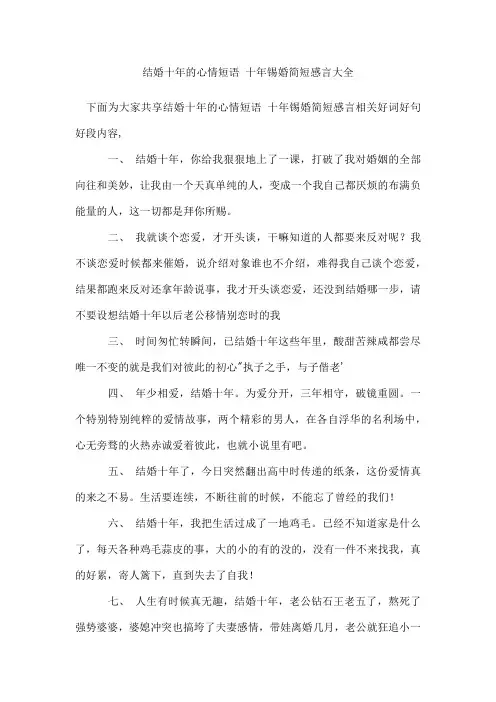 结婚十年的心情短语 十年锡婚简短感言大全

下面为大家共享结婚十年的心情短语 十年锡婚简短感言相关好词好句好段内容，

一、 结婚十年，你给我狠狠地上了一课，打破了我对婚姻的全部向往和美妙，让我由一个天真单纯的人，变成一个我自己都厌烦的布满负能量的人，这一切都是拜你所赐。

二、 我就谈个恋爱，才开头谈，干嘛知道的人都要来反对呢？我不谈恋爱时候都来催婚，说介绍对象谁也不介绍，难得我自己谈个恋爱，结果都跑来反对还拿年龄说事，我才开头谈恋爱，还没到结婚哪一步，请不要设想结婚十年以后老公移情别恋时的我

三、 时间匆忙转瞬间，已结婚十年这些年里，酸甜苦辣咸都尝尽唯一不变的就是我们对彼此的初心"执子之手，与子偕老'

四、 年少相爱，结婚十年。为爱分开，三年相守，破镜重圆。一个特别特别纯粹的爱情故事，两个精彩的男人，在各自浮华的名利场中，心无旁骛的火热赤诚爱着彼此，也就小说里有吧。

五、 结婚十年了，今日突然翻出高中时传递的纸条，这份爱情真的来之不易。生活要连续，不断往前的时候，不能忘了曾经的我们！

六、 结婚十年，我把生活过成了一地鸡毛。已经不知道家是什么了，每天各种鸡毛蒜皮的事，大的小的有的没的，没有一件不来找我，真的好累，寄人篱下，直到失去了自我！

七、 人生有时候真无趣，结婚十年，老公钻石王老五了，熬死了强势婆婆，婆媳冲突也搞垮了夫妻感情，带娃离婚几月，老公就狂追小一